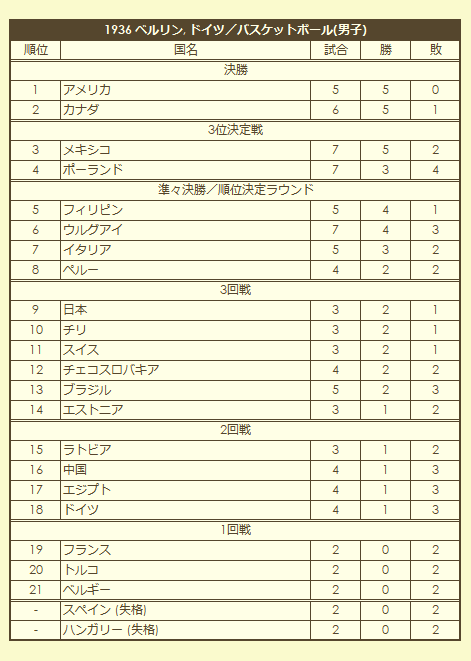 1936 ベルリン, ドイツ／バスケットボール(男子)

| 順位 | 国名 | 試合 | 勝 | 敗 |
|---|---|---|---|---|
| 決勝 | | | | |
| 1 | アメリカ | 5 | 5 | 0 |
| 2 | カナダ | 6 | 5 | 1 |
| 3位決定戦 | | | | |
| 3 | メキシコ | 7 | 5 | 2 |
| 4 | ポーランド | 7 | 3 | 4 |
| 準々決勝／順位決定ラウンド | | | | |
| 5 | フィリピン | 5 | 4 | 1 |
| 6 | ウルグアイ | 7 | 4 | 3 |
| 7 | イタリア | 5 | 3 | 2 |
| 8 | ペルー | 4 | 2 | 2 |
| 3回戦 | | | | |
| 9 | 日本 | 3 | 2 | 1 |
| 10 | チリ | 3 | 2 | 1 |
| 11 | スイス | 3 | 2 | 1 |
| 12 | チェコスロバキア | 4 | 2 | 2 |
| 13 | ブラジル | 5 | 2 | 3 |
| 14 | エストニア | 3 | 1 | 2 |
| 2回戦 | | | | |
| 15 | ラトビア | 3 | 1 | 2 |
| 16 | 中国 | 4 | 1 | 3 |
| 17 | エジプト | 4 | 1 | 3 |
| 18 | ドイツ | 4 | 1 | 3 |
| 1回戦 | | | | |
| 19 | フランス | 2 | 0 | 2 |
| 20 | トルコ | 2 | 0 | 2 |
| 21 | ベルギー | 2 | 0 | 2 |
| - | スペイン (失格) | 2 | 0 | 2 |
| - | ハンガリー (失格) | 2 | 0 | 2 |